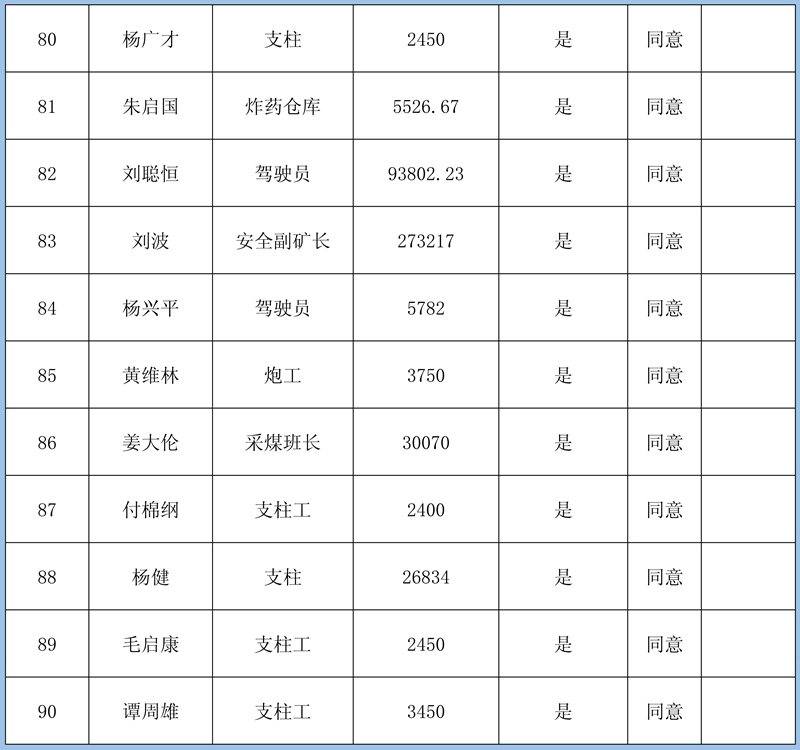 | 80 | 杨广才 | 支柱 | 2450 | 是 | 同意 |  |
|---|---|---|---|---|---|---|
| 81 | 朱启国 | 炸药仓库 | 5526.67 | 是 | 同意 |  |
| 82 | 刘聪恒 | 驾驶员 | 93802.23 | 是 | 同意 |  |
| 83 | 刘波 | 安全副矿长 | 273217 | 是 | 同意 |  |
| 84 | 杨兴平 | 驾驶员 | 5782 | 是 | 同意 |  |
| 85 | 黄维林 | 炮工 | 3750 | 是 | 同意 |  |
| 86 | 姜大伦 | 采煤班长 | 30070 | 是 | 同意 |  |
| 87 | 付棉纲 | 支柱工 | 2400 | 是 | 同意 |  |
| 88 | 杨健 | 支柱 | 26834 | 是 | 同意 |  |
| 89 | 毛启康 | 支柱工 | 2450 | 是 | 同意 |  |
| 90 | 谭周雄 | 支柱工 | 3450 | 是 | 同意 |  |